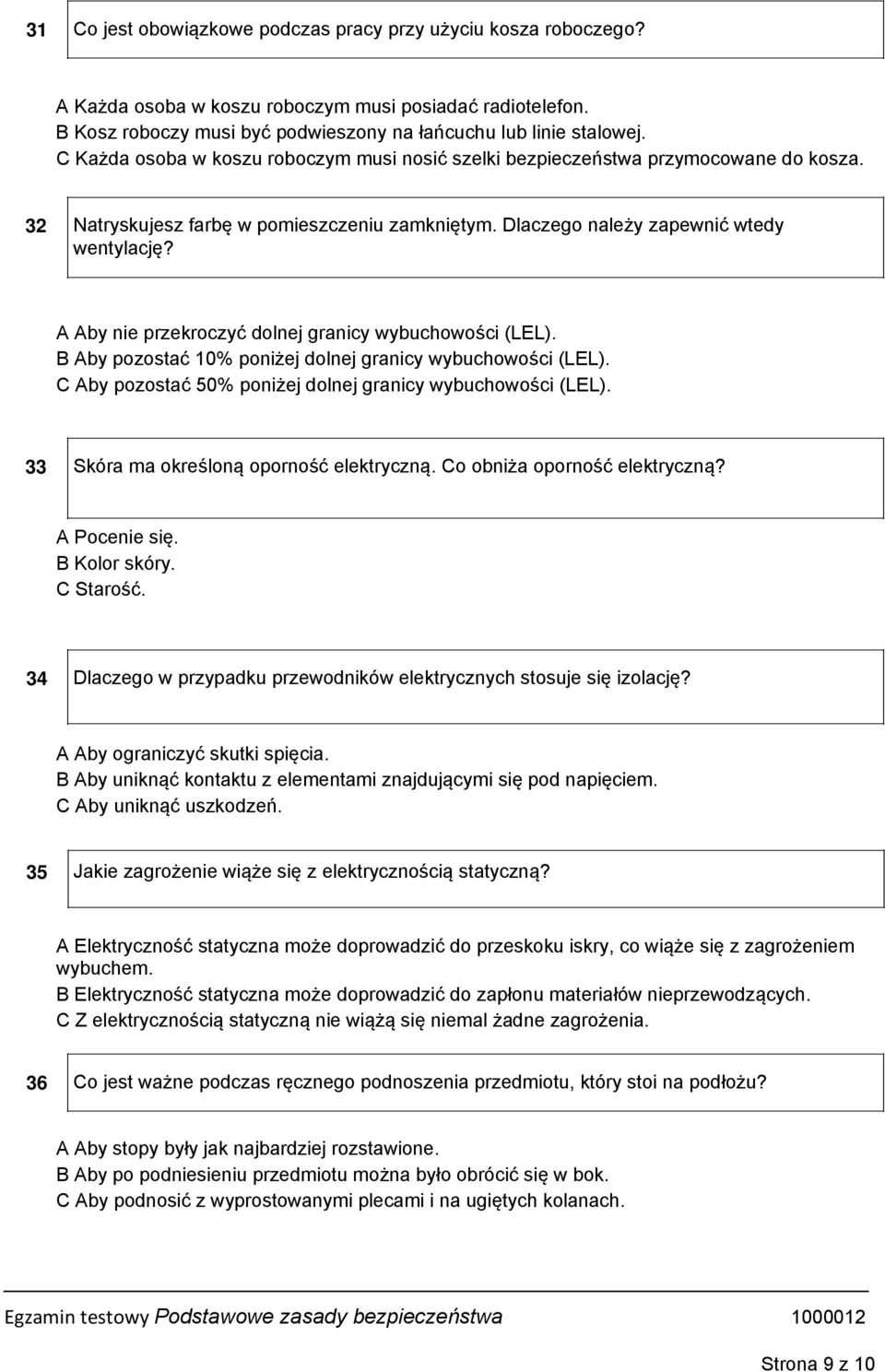 31 Co jest obowiązkowe podczas pracy przy użyciu kosza roboczego?

A Każda osoba w koszu roboczym musi posiadać radiotelefon.
B Kosz roboczy musi być podwieszony na łańcuchu lub linie stalowej.
C Każda osoba w koszu roboczym musi nosić szelki bezpieczeństwa przymocowane do kosza.

32 Natryskujesz farbę w pomieszczeniu zamkniętym. Dlaczego należy zapewnić wtedy wentylację?

A Aby nie przekroczyć dolnej granicy wybuchowości (LEL).
B Aby pozostać 10% poniżej dolnej granicy wybuchowości (LEL).
C Aby pozostać 50% poniżej dolnej granicy wybuchowości (LEL).

33 Skóra ma określoną oporność elektryczną. Co obniża oporność elektryczną?

A Pocenie się.
B Kolor skóry.
C Starość.

34 Dlaczego w przypadku przewodników elektrycznych stosuje się izolację?

A Aby ograniczyć skutki spięcia.
B Aby uniknąć kontaktu z elementami znajdującymi się pod napięciem.
C Aby uniknąć uszkodzeń.

35 Jakie zagrożenie wiąże się z elektrycznością statyczną?

A Elektryczność statyczna może doprowadzić do przeskoku iskry, co wiąże się z zagrożeniem wybuchem.
B Elektryczność statyczna może doprowadzić do zapłonu materiałów nieprzewodzących.
C Z elektrycznością statyczną nie wiążą się niemal żadne zagrożenia.

36 Co jest ważne podczas ręcznego podnoszenia przedmiotu, który stoi na podłożu?

A Aby stopy były jak najbardziej rozstawione.
B Aby po podniesieniu przedmiotu można było obrócić się w bok.
C Aby podnosić z wyprostowanymi plecami i na ugiętych kolanach.

Egzamin testowy Podstawowe zasady bezpieczeństwa 1000012

Strona 9 z 10